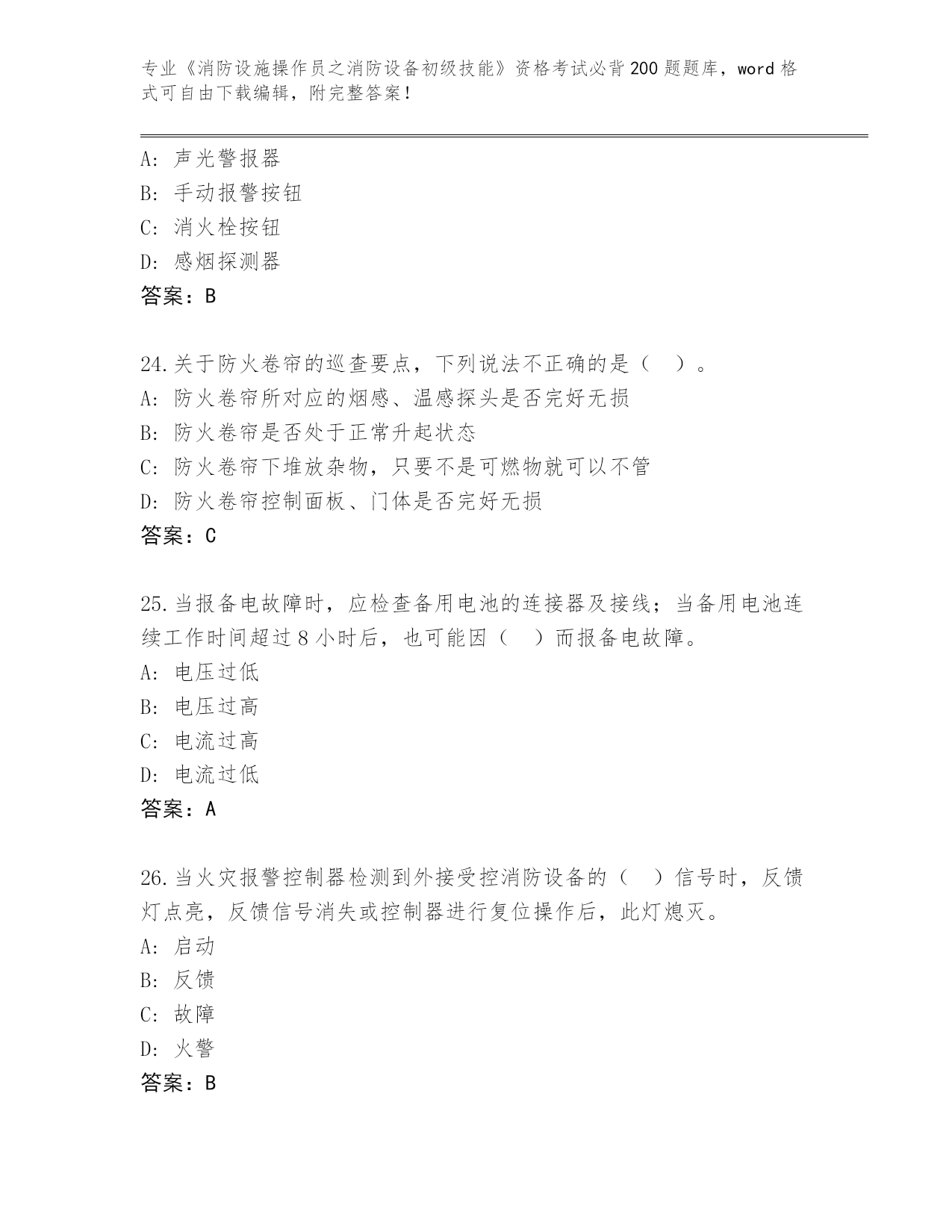 专业《消防设施操作员之消防设备初级技能》资格考试必背200题题库，word格式可自由下载编辑，附完整答案！

A: 声光警报器
B: 手动报警按钮
C: 消火栓按钮
D: 感烟探测器
答案：B

24.关于防火卷帘的巡查要点，下列说法不正确的是（ ）。
A: 防火卷帘所对应的烟感、温感探头是否完好无损
B: 防火卷帘是否处于正常升起状态
C: 防火卷帘下堆放杂物，只要不是可燃物就可以不管
D: 防火卷帘控制面板、门体是否完好无损
答案：C

25.当报备电故障时，应检查备用电池的连接器及接线；当备用电池连续工作时间超过8小时后，也可能因（ ）而报备电故障。
A: 电压过低
B: 电压过高
C: 电流过高
D: 电流过低
答案：A

26.当火灾报警控制器检测到外接受控消防设备的（ ）信号时，反馈灯点亮，反馈信号消失或控制器进行复位操作后，此灯熄灭。
A: 启动
B: 反馈
C: 故障
D: 火警
答案：B